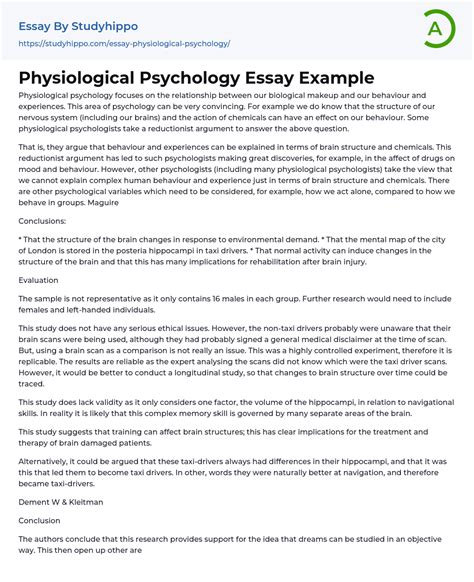 Essay By Studyhippo

https://studyhippo.com/essay-physiological-psychology/

A

Physiological Psychology Essay Example

Physiological psychology focuses on the relationship between our biological makeup and our behaviour and experiences. This area of psychology can be very convincing. For example we do know that the structure of our nervous system (including our brains) and the action of chemicals can have an effect on our behaviour. Some physiological psychologists take a reductionist argument to answer the above question.

That is, they argue that behaviour and experiences can be explained in terms of brain structure and chemicals. This reductionist argument has led to such psychologists making great discoveries, for example, in the affect of drugs on mood and behaviour. However, other psychologists (including many physiological psychologists) take the view that we cannot explain complex human behaviour and experience just in terms of brain structure and chemicals. There are other psychological variables which need to be considered, for example, how we act alone, compared to how we behave in groups. Maguire

Conclusions:

* That the structure of the brain changes in response to environmental demand. * That the mental map of the city of London is stored in the posteria hippocampi in taxi drivers. * That normal activity can induce changes in the structure of the brain and that this has many implications for rehabilitation after brain injury.

Evaluation

The sample is not representative as it only contains 16 males in each group. Further research would need to include females and left-handed individuals.

This study does not have any serious ethical issues. However, the non-taxi drivers probably were unaware that their brain scans were being used, although they had probably signed a general medical disclaimer at the time of scan. But, using a brain scan as a comparison is not really an issue. This was a highly controlled experiment, therefore it is replicable. The results are reliable as the expert analysing the scans did not know which were the taxi driver scans. However, it would be better to conduct a longitudinal study, so that changes to brain structure over time could be traced.

This study does lack validity as it only considers one factor, the volume of the hippocampi, in relation to navigational skills. In reality it is likely that this complex memory skill is governed by many separate areas of the brain.

This study suggests that training can affect brain structures; this has clear implications for the treatment and therapy of brain damaged patients.

Alternatively, it could be argued that these taxi-drivers always had differences in their hippocampi, and that it was this that led them to become taxi drivers. In other, words they were naturally better at navigation, and therefore became taxi-drivers.

Dement W & Kleitman

Conclusion

The authors conclude that this research provides support for the idea that dreams can be studied in an objective way. This then open up other are